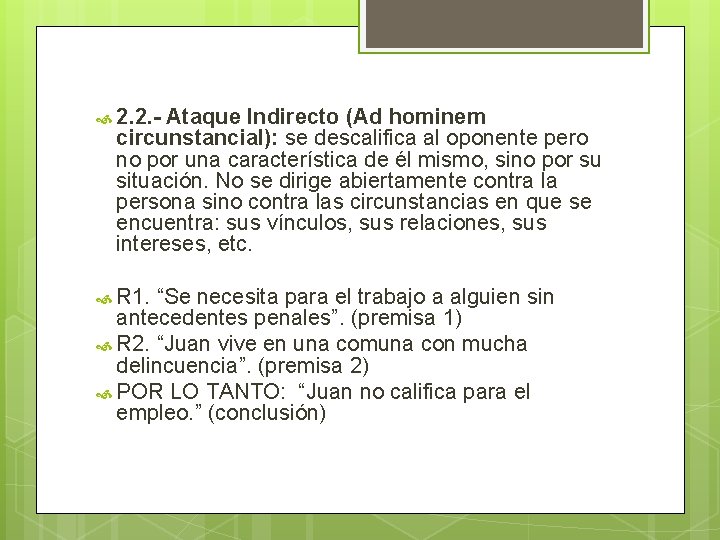 2.2.- Ataque Indirecto (Ad hominem circunstancial): se descalifica al oponente pero no por una característica de él mismo, sino por su situación. No se dirige abiertamente contra la persona sino contra las circunstancias en que se encuentra: sus vínculos, sus relaciones, sus intereses, etc.

R1. “Se necesita para el trabajo a alguien sin antecedentes penales”. (premisa 1)

R2. “Juan vive en una comuna con mucha delincuencia”. (premisa 2)

POR LO TANTO: “Juan no califica para el empleo.” (conclusión)